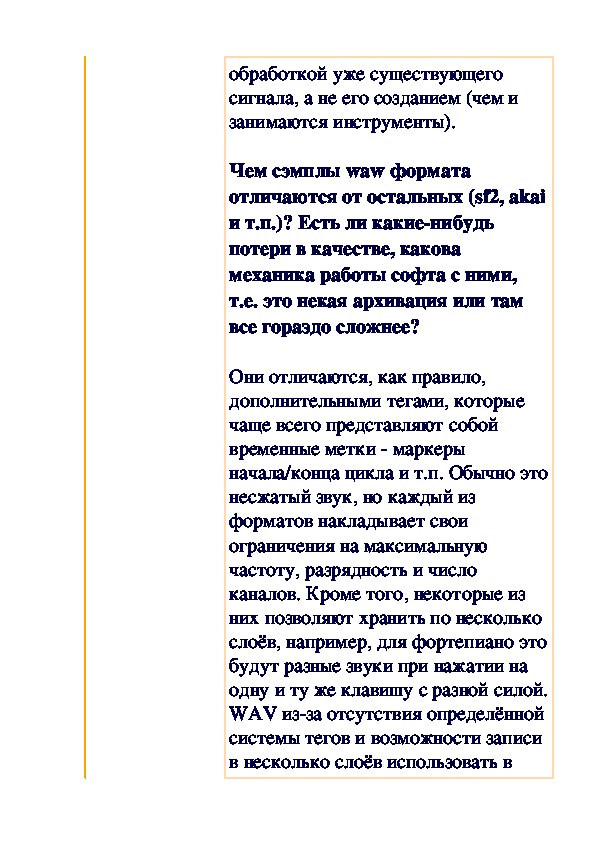 обработкой уже существующего сигнала, а не его созданием (чем и занимаются инструменты).

Чем сэмплы waw формата отличаются от остальных (sf2, akai и т.п.)? Есть ли какие-нибудь потери в качестве, какова механика работы софта с ними, т.е. это некая архивация или там все гораздо сложнее?

Они отличаются, как правило, дополнительными тегами, которые чаще всего представляют собой временные метки - маркеры начала/конца цикла и т.п. Обычно это несжатый звук, но каждый из форматов накладывает свои ограничения на максимальную частоту, разрядность и число каналов. Кроме того, некоторые из них позволяют хранить по несколько слоёв, например, для фортепиано это будут разные звуки при нажатии на одну и ту же клавишу с разной силой. WAV из-за отсутствия определённой системы тегов и возможности записи в несколько слоёв использовать в